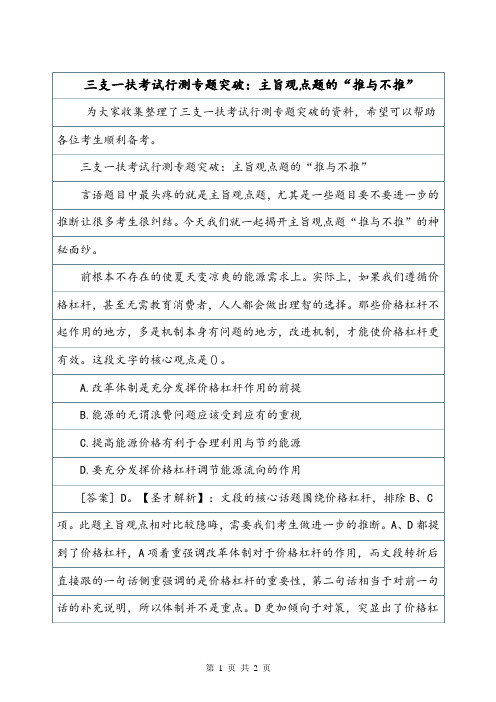 三支一扶考试行测专题突破：主旨观点题的“推与不推”

为大家收集整理了三支一扶考试行测专题突破的资料，希望可以帮助各位考生顺利备考。

三支一扶考试行测专题突破：主旨观点题的“推与不推”

言语题目中最头疼的就是主旨观点题，尤其是一些题目要不要进一步的推断让很多考生很纠结。今天我们就一起揭开主旨观点题“推与不推”的神秘面纱。

前根本不存在的使夏天变凉爽的能源需求上。实际上，如果我们遵循价格杠杆，甚至无需教育消费者，人人都会做出理智的选择。那些价格杠杆不起作用的地方，多是机制本身有问题的地方，改进机制，才能使价格杠杆更有效。这段文字的核心观点是()。

A.改革体制是充分发挥价格杠杆作用的前提

B.能源的无谓浪费问题应该受到应有的重视

C.提高能源价格有利于合理利用与节约能源

D.要充分发挥价格杠杆调节能源流向的作用

[答案] D。【圣才解析】：文段的核心话题围绕价格杠杆，排除 B、C 项。此题主旨观点相对比较隐晦，需要我们考生做进一步的推断。A、D 都提到了价格杠杆，A 项着重强调改革体制对于价格杠杆的作用，而文段转折后直接跟的一句话侧重强调的是价格杠杆的重要性，第二句话相当于对前一句话的补充说明，所以体制并不是重点。D 更加倾向于对策，突显出了价格杠

第 1 页 共 2 页